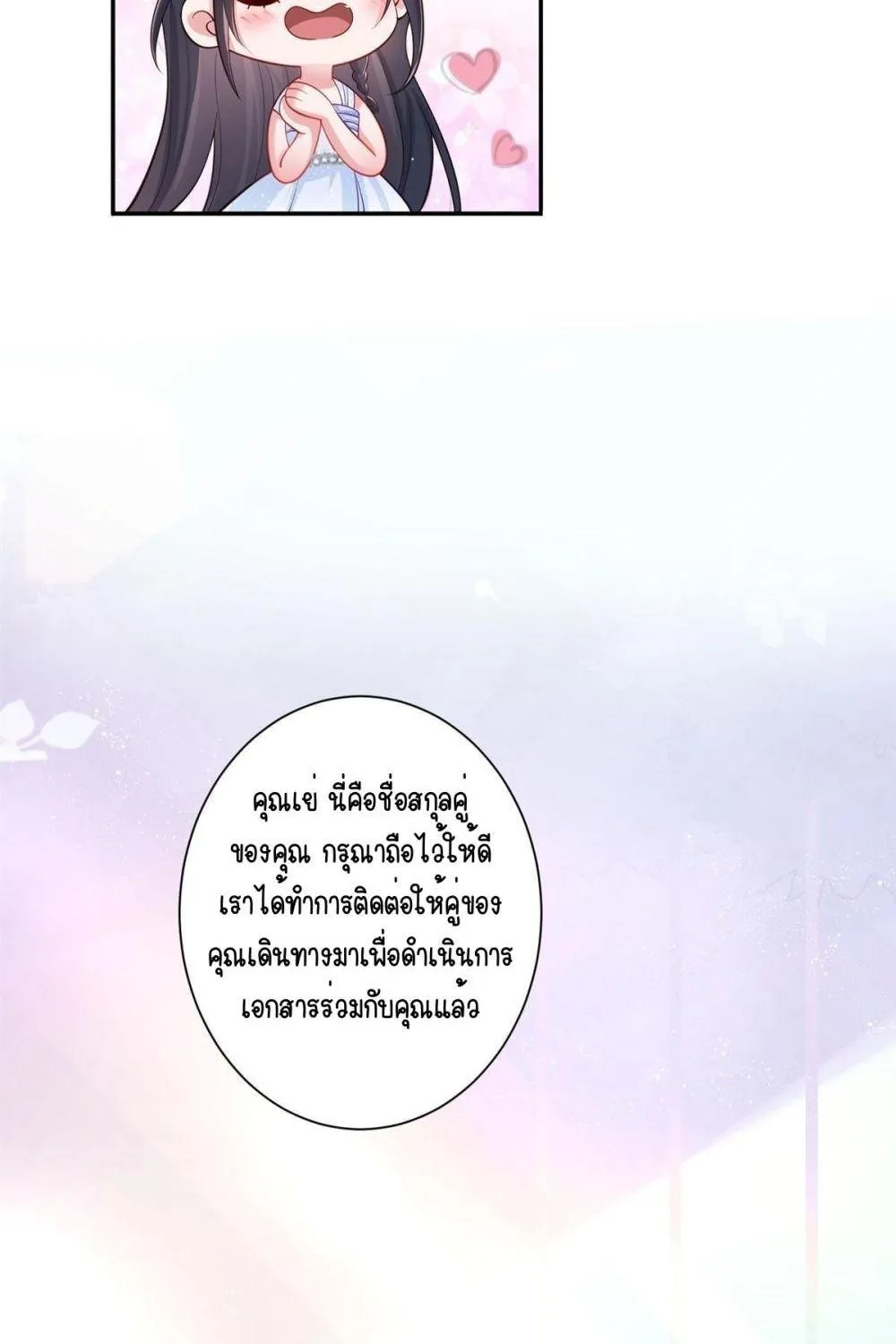 คุณเย่ นี่คือชื่อสกุลคู่ของคุณ กรุณาถือไว้ให้ดี เราได้ทำการติดต่อให้คู่ของคุณเดินทางมาเพื่อดำเนินการเอกสารร่วมกับคุณแล้ว